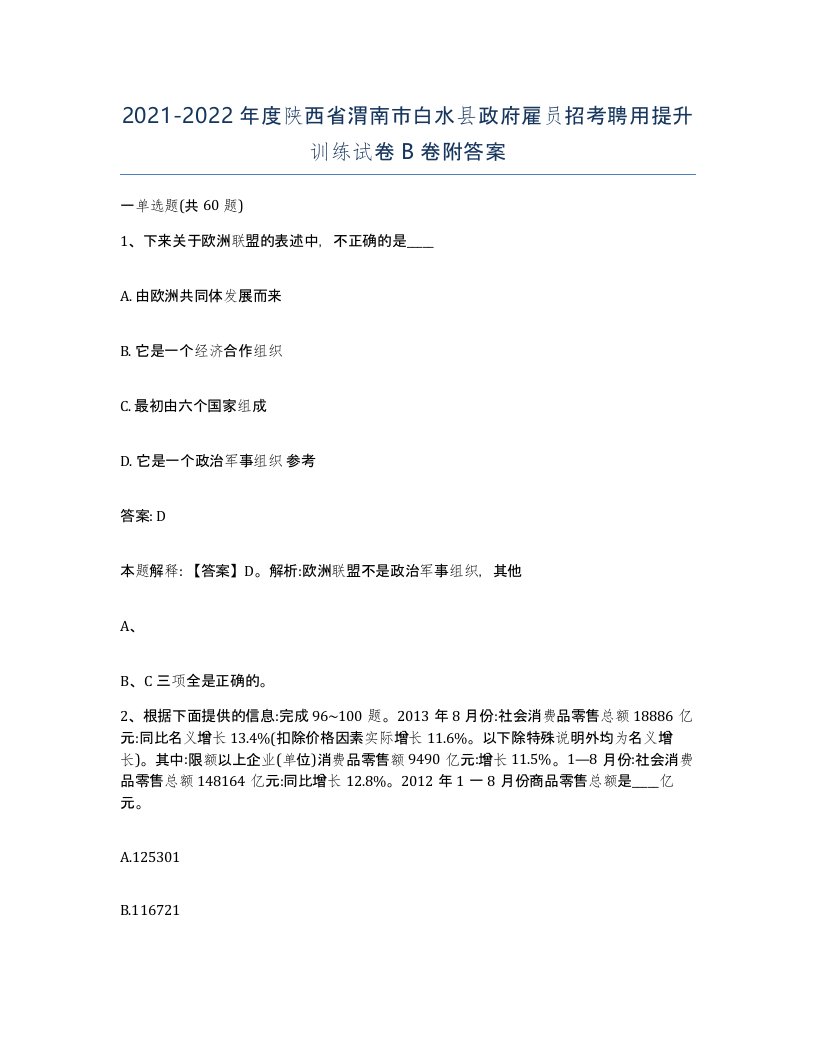 2021-2022年度陕西省渭南市白水县政府雇员招考聘用提升训练试卷B卷附答案

一单选题(共60题)

1、下来关于欧洲联盟的表述中，不正确的是____

A. 由欧洲共同体发展而来

B. 它是一个经济合作组织

C. 最初由六个国家组成

D. 它是一个政治军事组织 参考

答案: D

本题解释：【答案】D。解析:欧洲联盟不是政治军事组织，其他

A、

B、C三项全是正确的。

2、根据下面提供的信息:完成96~100题。2013年8月份:社会消费品零售总额18886亿元:同比名义增长13.4%(扣除价格因素实际增长11.6%。以下除特殊说明外均为名义增长)。其中:限额以上企业(单位)消费品零售额9490亿元:增长11.5%。1—8月份:社会消费品零售总额148164亿元:同比增长12.8%。2012年1一8月份商品零售总额是____亿元。

A.125301

B.116721